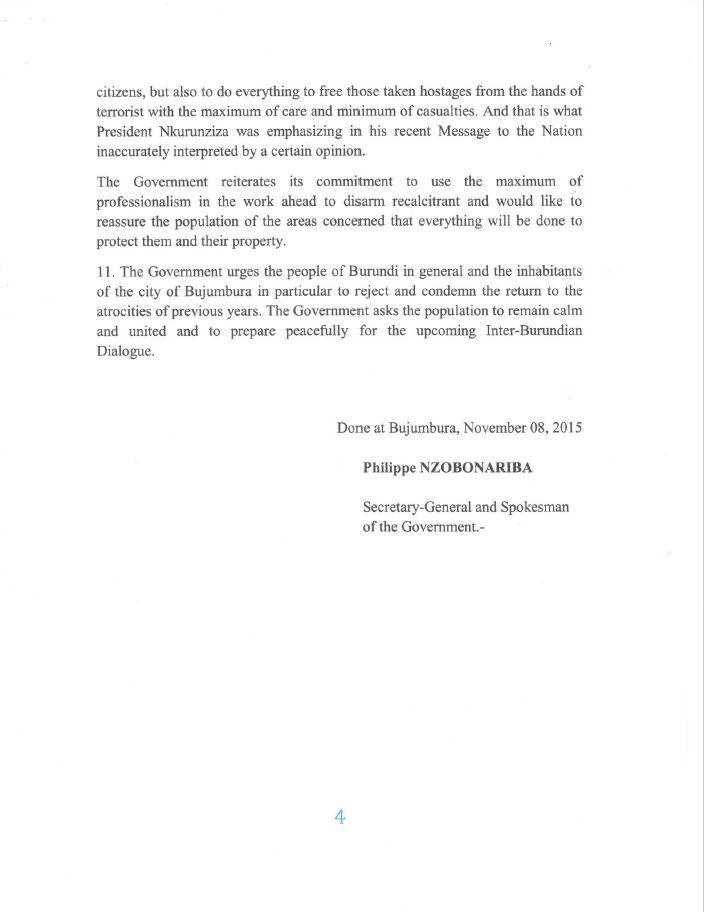 citizens, but also to do everything to free those taken hostages from the hands of terrorist with the maximum of care and minimum of casualties. And that is what President Nkurunziza was emphasizing in his recent Message to the Nation inaccurately interpreted by a certain opinion.

The Government reiterates its commitment to use the maximum of professionalism in the work ahead to disarm recalcitrant and would like to reassure the population of the areas concerned that everything will be done to protect them and their property.

11. The Government urges the people of Burundi in general and the inhabitants of the city of Bujumbura in particular to reject and condemn the return to the atrocities of previous years. The Government asks the population to remain calm and united and to prepare peacefully for the upcoming Inter-Burundian Dialogue.

Done at Bujumbura, November 08, 2015

Philippe NZOBONARIBA

Secretary-General and Spokesman of the Government.-

4